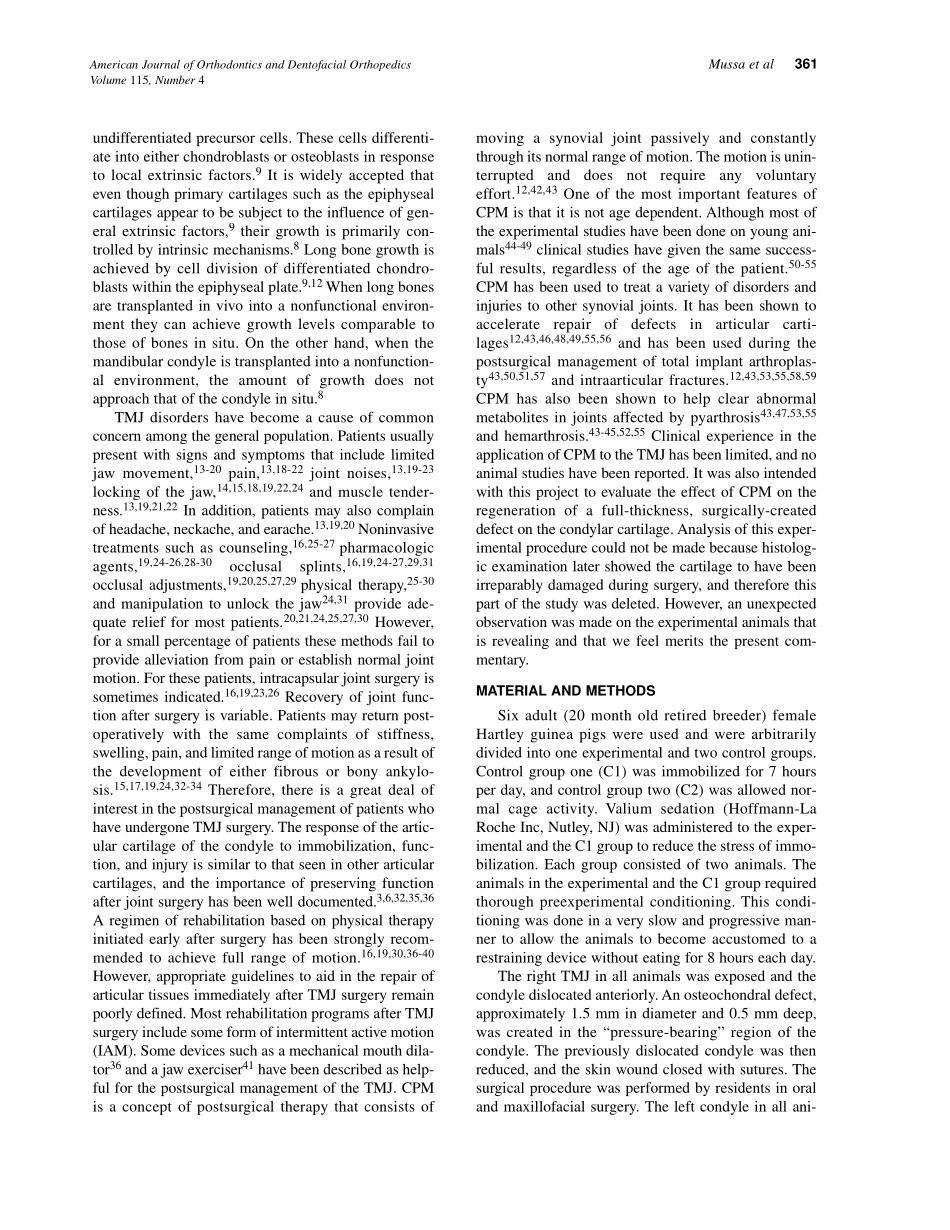 American Journal of Orthodontics and Dentofacial Orthopedics
Volume 115, Number 4

Mussa et al 361

undifferentiated precursor cells. These cells differentiate into either chondroblasts or osteoblasts in response to local extrinsic factors.$^{9}$ It is widely accepted that even though primary cartilages such as the epiphyseal cartilages appear to be subject to the influence of general extrinsic factors,$^{9}$ their growth is primarily controlled by intrinsic mechanisms.$^{8}$ Long bone growth is achieved by cell division of differentiated chondroblasts within the epiphyseal plate.$^{9,12}$ When long bones are transplanted in vivo into a nonfunctional environment they can achieve growth levels comparable to those of bones in situ. On the other hand, when the mandibular condyle is transplanted into a nonfunctional environment, the amount of growth does not approach that of the condyle in situ.$^{8}$

TMJ disorders have become a cause of common concern among the general population. Patients usually present with signs and symptoms that include limited jaw movement,$^{13-20}$ pain,$^{13,18-22}$ joint noises,$^{13,19-23}$ locking of the jaw,$^{14,15,18,19,22,24}$ and muscle tenderness.$^{13,19,21,22}$ In addition, patients may also complain of headache, neckache, and earache.$^{13,19,20}$ Noninvasive treatments such as counseling,$^{16,25-27}$ pharmacologic agents,$^{19,24-26,28-30}$ occlusal splints,$^{16,19,24-27,29,31}$ occlusal adjustments,$^{19,20,25,27,29}$ physical therapy,$^{25-30}$ and manipulation to unlock the jaw$^{24,31}$ provide adequate relief for most patients.$^{20,21,24,25,27,30}$ However, for a small percentage of patients these methods fail to provide alleviation from pain or establish normal joint motion. For these patients, intracapsular joint surgery is sometimes indicated.$^{16,19,23,26}$ Recovery of joint function after surgery is variable. Patients may return postoperatively with the same complaints of stiffness, swelling, pain, and limited range of motion as a result of the development of either fibrous or bony ankylosis.$^{15,17,19,24,32-34}$ Therefore, there is a great deal of interest in the postsurgical management of patients who have undergone TMJ surgery. The response of the articular cartilage of the condyle to immobilization, function, and injury is similar to that seen in other articular cartilages, and the importance of preserving function after joint surgery has been well documented.$^{3,6,32,35,36}$ A regimen of rehabilitation based on physical therapy initiated early after surgery has been strongly recommended to achieve full range of motion.$^{16,19,30,36-40}$ However, appropriate guidelines to aid in the repair of articular tissues immediately after TMJ surgery remain poorly defined. Most rehabilitation programs after TMJ surgery include some form of intermittent active motion (IAM). Some devices such as a mechanical mouth dilator$^{36}$ and a jaw exerciser$^{41}$ have been described as helpful for the postsurgical management of the TMJ. CPM is a concept of postsurgical therapy that consists of moving a synovial joint passively and constantly through its normal range of motion. The motion is uninterrupted and does not require any voluntary effort.$^{12,42,43}$ One of the most important features of CPM is that it is not age dependent. Although most of the experimental studies have been done on young animals$^{44-49}$ clinical studies have given the same successful results, regardless of the age of the patient.$^{50-55}$ CPM has been used to treat a variety of disorders and injuries to other synovial joints. It has been shown to accelerate repair of defects in articular cartilages$^{12,43,46,48,49,55,56}$ and has been used during the postsurgical management of total implant arthroplasty$^{43,50,51,57}$ and intraarticular fractures.$^{12,43,53,55,58,59}$ CPM has also been shown to help clear abnormal metabolites in joints affected by pyarthrosis$^{43,47,53,55}$ and hemarthrosis.$^{43-45,52,55}$ Clinical experience in the application of CPM to the TMJ has been limited, and no animal studies have been reported. It was also intended with this project to evaluate the effect of CPM on the regeneration of a full-thickness, surgically-created defect on the condylar cartilage. Analysis of this experimental procedure could not be made because histologic examination later showed the cartilage to have been irreparably damaged during surgery, and therefore this part of the study was deleted. However, an unexpected observation was made on the experimental animals that is revealing and that we feel merits the present commentary.

MATERIAL AND METHODS

Six adult (20 month old retired breeder) female Hartley guinea pigs were used and were arbitrarily divided into one experimental and two control groups. Control group one (C1) was immobilized for 7 hours per day, and control group two (C2) was allowed normal cage activity. Valium sedation (Hoffmann-La Roche Inc, Nutley, NJ) was administered to the experimental and the C1 group to reduce the stress of immobilization. Each group consisted of two animals. The animals in the experimental and the C1 group required thorough preexperimental conditioning. This conditioning was done in a very slow and progressive manner to allow the animals to become accustomed to a restraining device without eating for 8 hours each day.

The right TMJ in all animals was exposed and the condyle dislocated anteriorly. An osteochondral defect, approximately 1.5 mm in diameter and 0.5 mm deep, was created in the “pressure-bearing” region of the condyle. The previously dislocated condyle was then reduced, and the skin wound closed with sutures. The surgical procedure was performed by residents in oral and maxillofacial surgery. The left condyle in all ani-